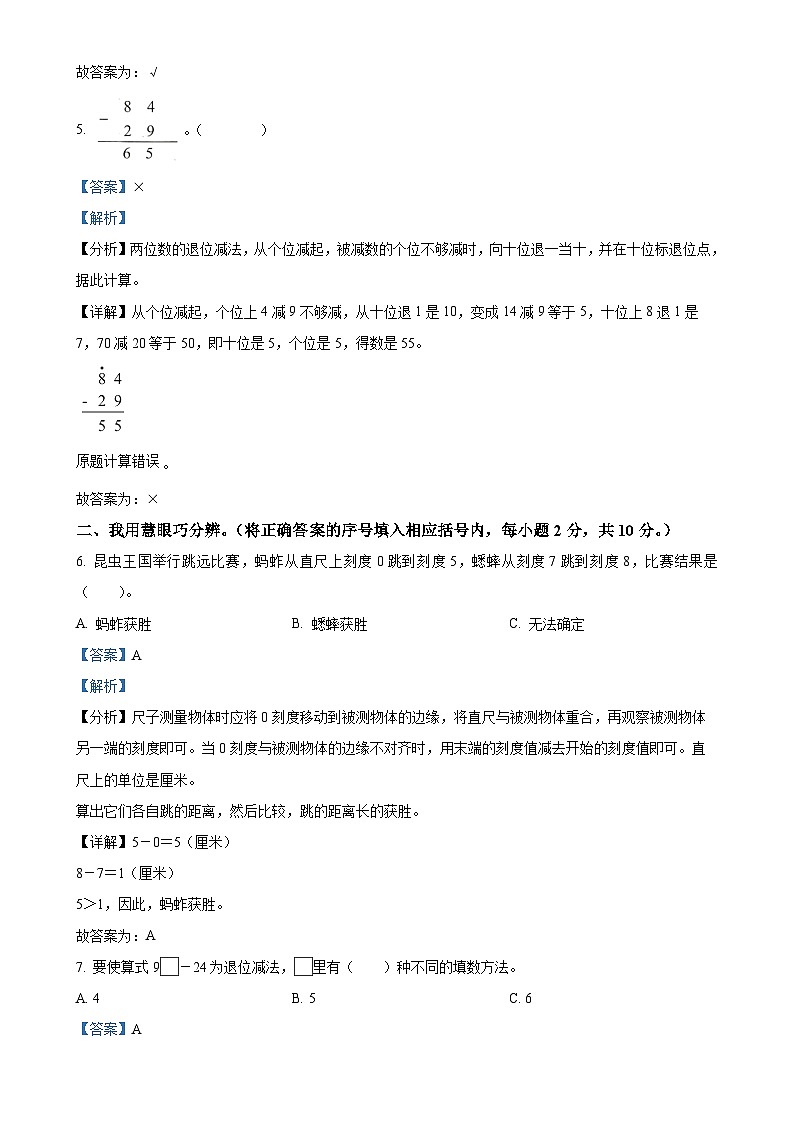 故答案为：√

5. $\begin{array}{r} 8\ 4 \\ -\ 2\ 9 \\ \hline 6\ 5 \end{array}$ 。（　　）

【答案】×

【解析】

【分析】两位数的退位减法，从个位减起，被减数的个位不够减时，向十位退一当十，并在十位标退位点，据此计算。

【详解】从个位减起，个位上4减9不够减，从十位退1是10，变成14减9等于5，十位上8退1是7，70减20等于50，即十位是5，个位是5，得数是55。

$\begin{array}{r} \dot{8}\ 4 \\ -\ 2\ 9 \\ \hline 5\ 5 \end{array}$

原题计算错误。

故答案为：×

二、我用慧眼巧分辨。（将正确答案的序号填入相应括号内，每小题2分，共10分。）

6. 昆虫王国举行跳远比赛，蚂蚱从直尺上刻度0跳到刻度5，蟋蟀从刻度7跳到刻度8，比赛结果是（　　）。

A. 蚂蚱获胜　　B. 蟋蟀获胜　　C. 无法确定

【答案】A

【解析】

【分析】尺子测量物体时应将0刻度移动到被测物体的边缘，将直尺与被测物体重合，再观察被测物体另一端的刻度即可。当0刻度与被测物体的边缘不对齐时，用末端的刻度值减去开始的刻度值即可。直尺上的单位是厘米。

算出它们各自跳的距离，然后比较，跳的距离长的获胜。

【详解】5－0＝5（厘米）

8－7＝1（厘米）

5＞1，因此，蚂蚱获胜。

故答案为：A

7. 要使算式9□－24为退位减法，□里有（　　）种不同的填数方法。

A. 4　　B. 5　　C. 6

【答案】A